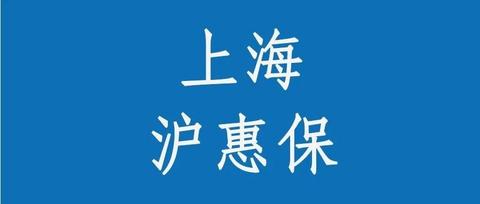 上海
沪惠保